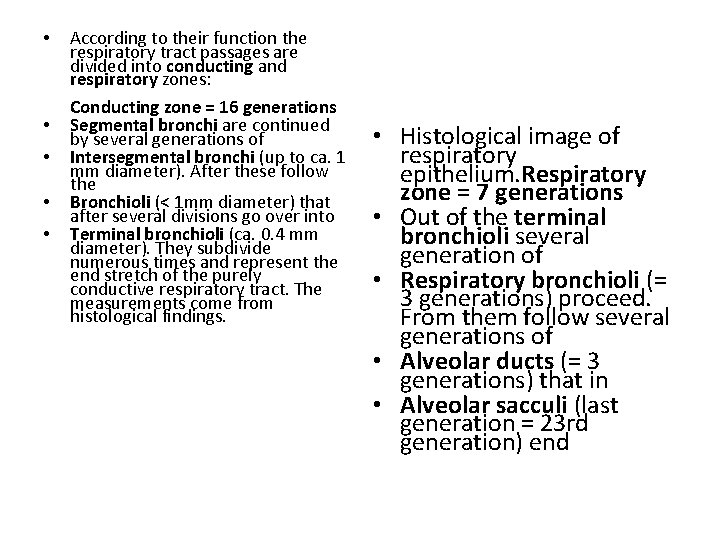 • According to their function the respiratory tract passages are divided into conducting and respiratory zones:

Conducting zone = 16 generations

• Segmental bronchi are continued by several generations of
• Intersegmental bronchi (up to ca. 1 mm diameter). After these follow the
• Bronchioli (< 1mm diameter) that after several divisions go over into
• Terminal bronchioli (ca. 0.4 mm diameter). They subdivide numerous times and represent the end stretch of the purely conductive respiratory tract. The measurements come from histological findings.

• Histological image of respiratory epithelium.Respiratory zone = 7 generations
• Out of the terminal bronchioli several generation of
• Respiratory bronchioli (= 3 generations) proceed. From them follow several generations of
• Alveolar ducts (= 3 generations) that in
• Alveolar sacculi (last generation = 23rd generation) end